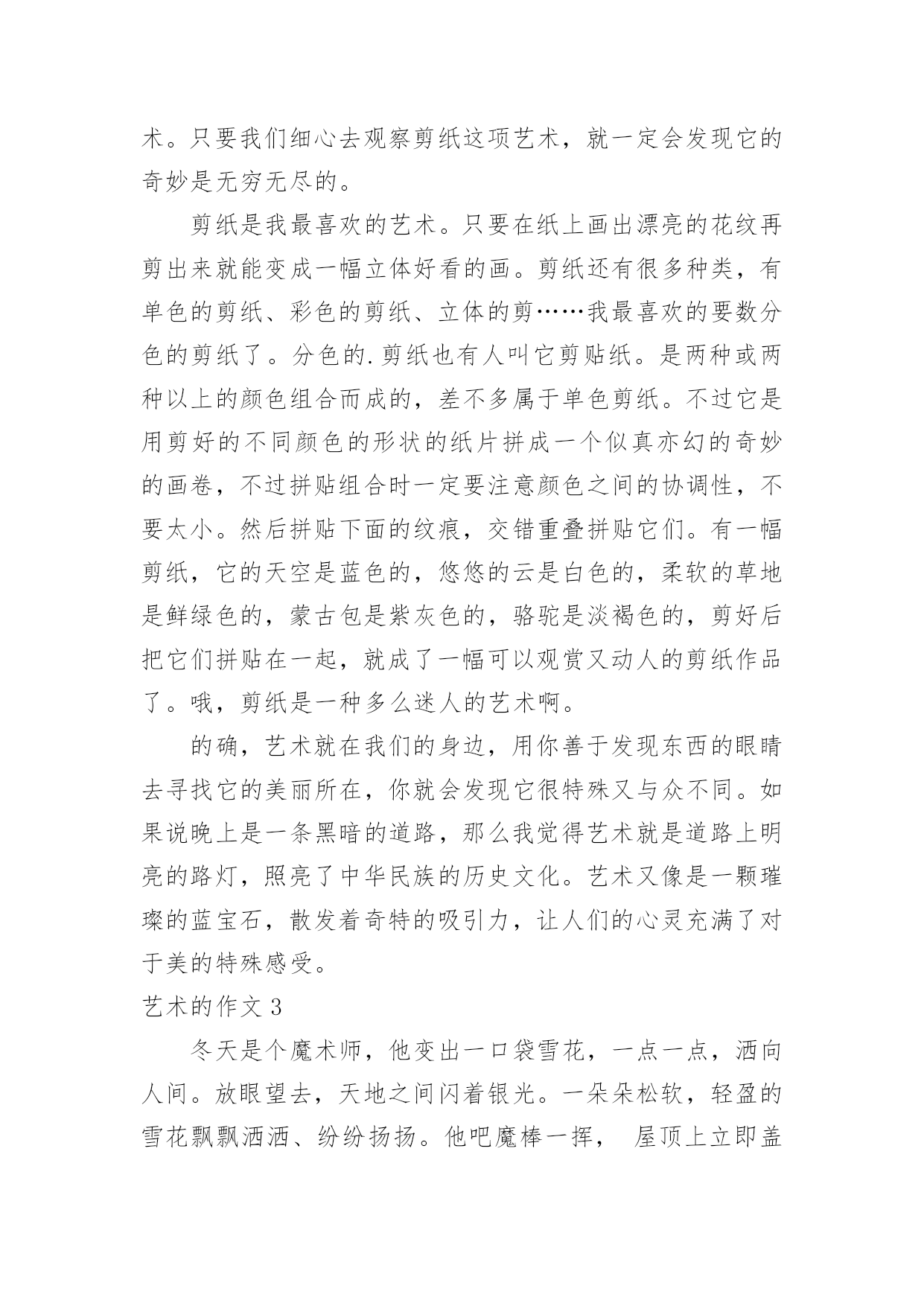 术。只要我们细心去观察剪纸这项艺术，就一定会发现它的奇妙是无穷无尽的。

剪纸是我最喜欢的艺术。只要在纸上画出漂亮的花纹再剪出来就能变成一幅立体好看的画。剪纸还有很多种类，有单色的剪纸、彩色的剪纸、立体的剪……我最喜欢的要数分色的剪纸了。分色的.剪纸也有人叫它剪贴纸。是两种或两种以上的颜色组合而成的，差不多属于单色剪纸。不过它是用剪好的不同颜色的形状的纸片拼成一个似真亦幻的奇妙的画卷，不过拼贴组合时一定要注意颜色之间的协调性，不要太小。然后拼贴下面的纹痕，交错重叠拼贴它们。有一幅剪纸，它的天空是蓝色的，悠悠的云是白色的，柔软的草地是鲜绿色的，蒙古包是紫灰色的，骆驼是淡褐色的，剪好后把它们拼贴在一起，就成了一幅可以观赏又动人的剪纸作品了。哦，剪纸是一种多么迷人的艺术啊。

的确，艺术就在我们的身边，用你善于发现东西的眼睛去寻找它的美丽所在，你就会发现它很特殊又与众不同。如果说晚上是一条黑暗的道路，那么我觉得艺术就是道路上明亮的路灯，照亮了中华民族的历史文化。艺术又像是一颗璀璨的蓝宝石，散发着奇特的吸引力，让人们的心灵充满了对于美的特殊感受。

艺术的作文 3

冬天是个魔术师，他变出一口袋雪花，一点一点，洒向人间。放眼望去，天地之间闪着银光。一朵朵松软，轻盈的雪花飘飘洒洒、纷纷扬扬。他吧魔棒一挥， 屋顶上立即盖